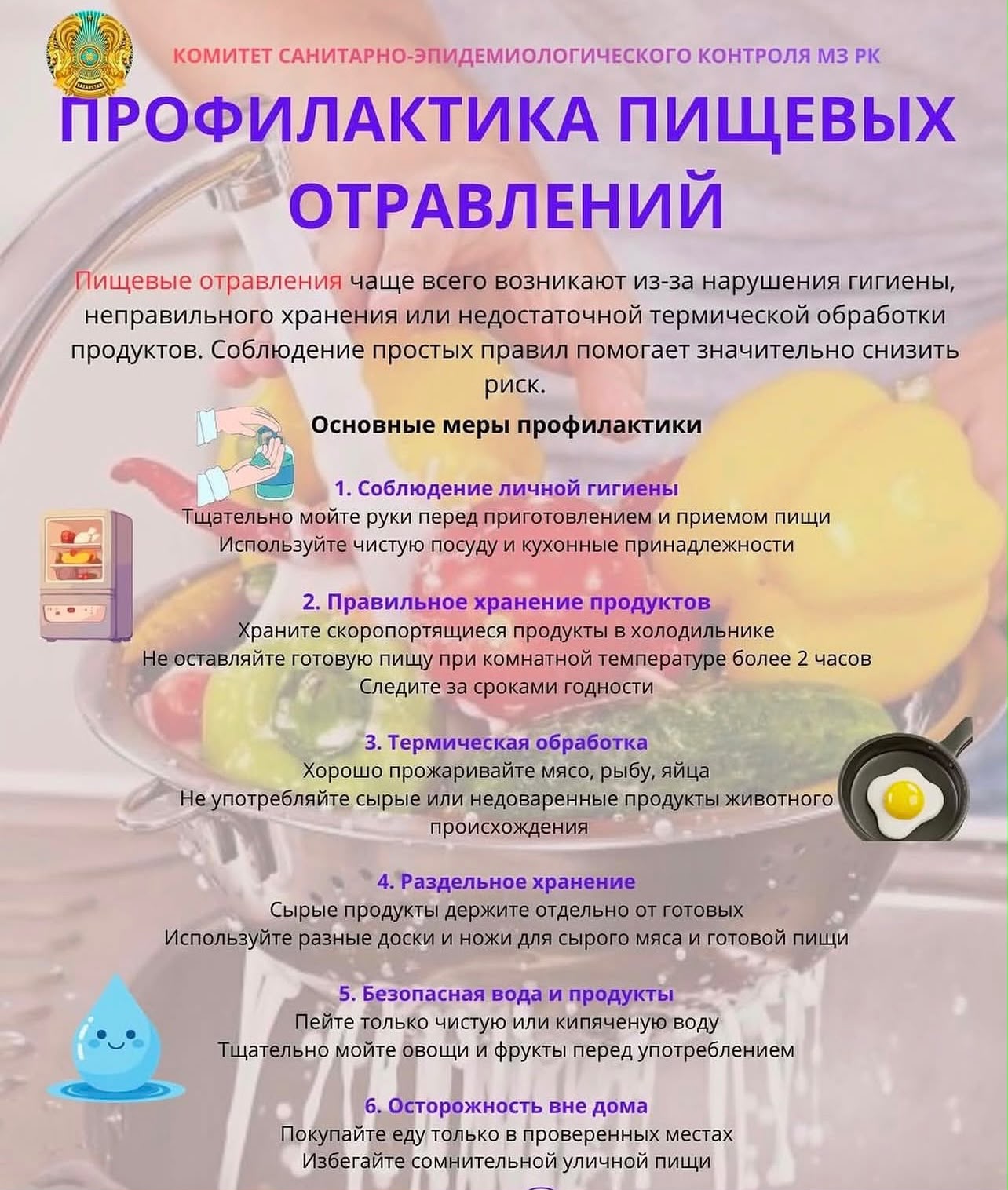 КОМИТЕТ САНИТАРНО-ЭПИДЕМИОЛОГИЧЕСКОГО КОНТРОЛЯ МЗ РК

ПРОФИЛАКТИКА ПИЩЕВЫХ ОТРАВЛЕНИЙ

Пищевые отравления чаще всего возникают из-за нарушения гигиены, неправильного хранения или недостаточной термической обработки продуктов. Соблюдение простых правил помогает значительно снизить риск.

Основные меры профилактики

1. Соблюдение личной гигиены
Тщательно мойте руки перед приготовлением и приемом пищи
Используйте чистую посуду и кухонные принадлежности

2. Правильное хранение продуктов
Храните скоропортящиеся продукты в холодильнике
Не оставляйте готовую пищу при комнатной температуре более 2 часов
Следите за сроками годности

3. Термическая обработка
Хорошо прожаривайте мясо, рыбу, яйца
Не употребляйте сырые или недоваренные продукты животного происхождения

4. Раздельное хранение
Сырые продукты держите отдельно от готовых
Используйте разные доски и ножи для сырого мяса и готовой пищи

5. Безопасная вода и продукты
Пейте только чистую или кипяченую воду
Тщательно мойте овощи и фрукты перед употреблением

6. Осторожность вне дома
Покупайте еду только в проверенных местах
Избегайте сомнительной уличной пищи